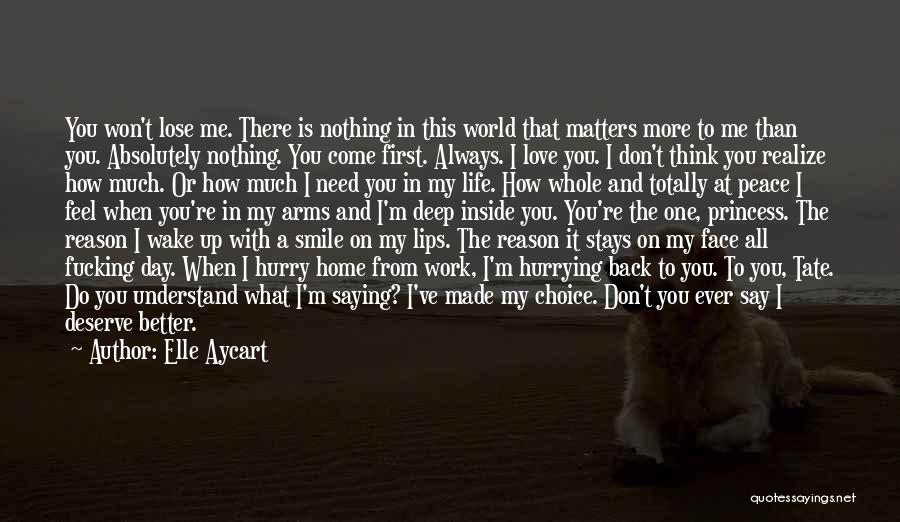 You won't lose me. There is nothing in this world that matters more to me than you. Absolutely nothing. You come first. Always. I love you. I don't think you realize how much. Or how much I need you in my life. How whole and totally at peace I feel when you're in my arms and I'm deep inside you. You're the one, princess. The reason I wake up with a smile on my lips. The reason it stays on my face all fucking day. When I hurry home from work, I'm hurrying back to you. To you, Tate. Do you understand what I'm saying? I've made my choice. Don't you ever say I deserve better.
~ Author: Elle Aycart

quotessayings.net